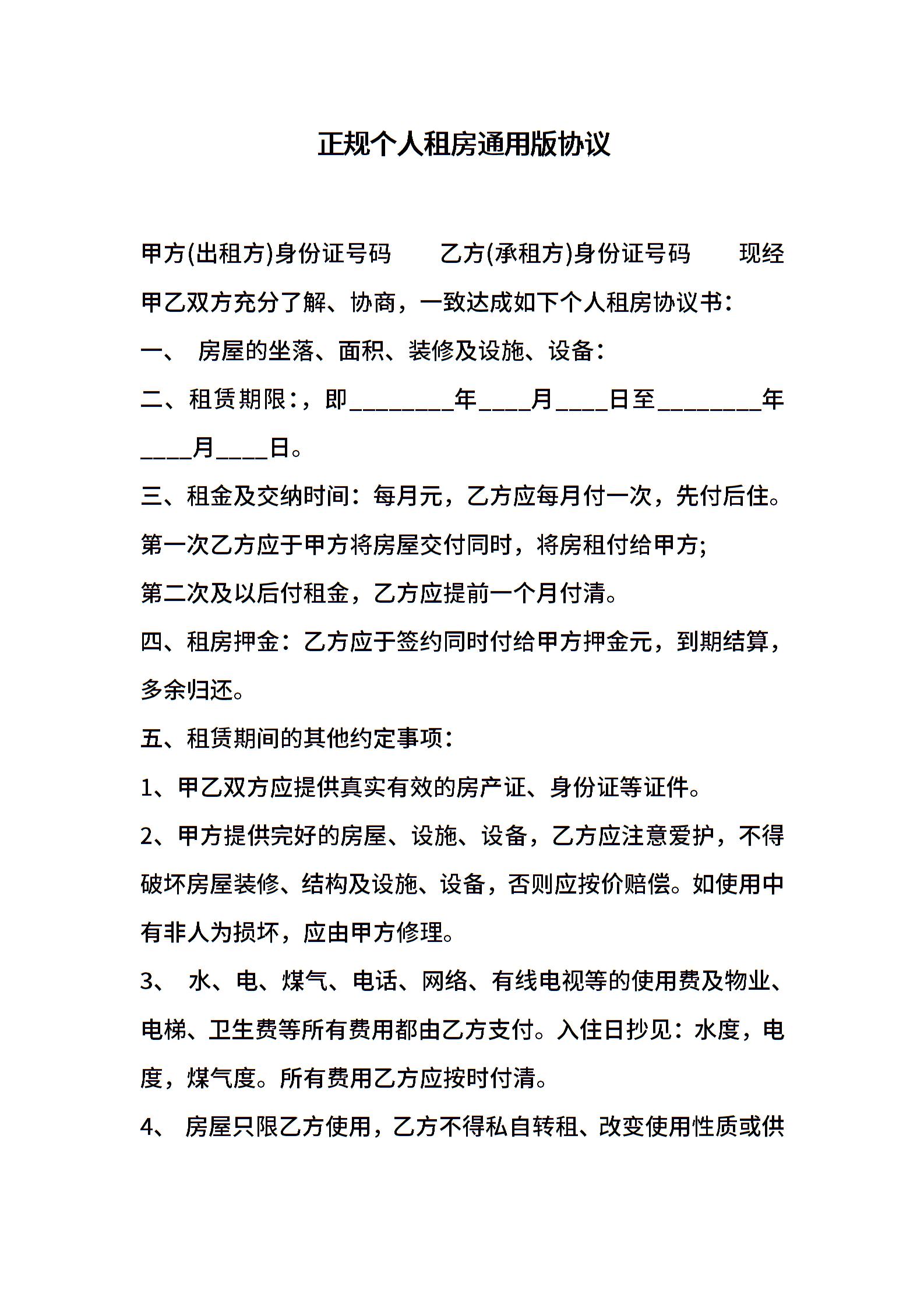 正规个人租房通用版协议

甲方(出租方)身份证号码　　乙方(承租方)身份证号码　　现经甲乙双方充分了解、协商，一致达成如下个人租房协议书：

一、 房屋的坐落、面积、装修及设施、设备：

二、租赁期限：，即________年____月____日至________年____月____日。

三、租金及交纳时间：每月元，乙方应每月付一次，先付后住。第一次乙方应于甲方将房屋交付同时，将房租付给甲方;

第二次及以后付租金，乙方应提前一个月付清。

四、租房押金：乙方应于签约同时付给甲方押金元，到期结算，多余归还。

五、租赁期间的其他约定事项：

1、甲乙双方应提供真实有效的房产证、身份证等证件。

2、甲方提供完好的房屋、设施、设备，乙方应注意爱护，不得破坏房屋装修、结构及设施、设备，否则应按价赔偿。如使用中有非人为损坏，应由甲方修理。

3、 水、电、煤气、电话、网络、有线电视等的使用费及物业、电梯、卫生费等所有费用都由乙方支付。入住日抄见：水度，电度，煤气度。所有费用乙方应按时付清。

4、 房屋只限乙方使用，乙方不得私自转租、改变使用性质或供